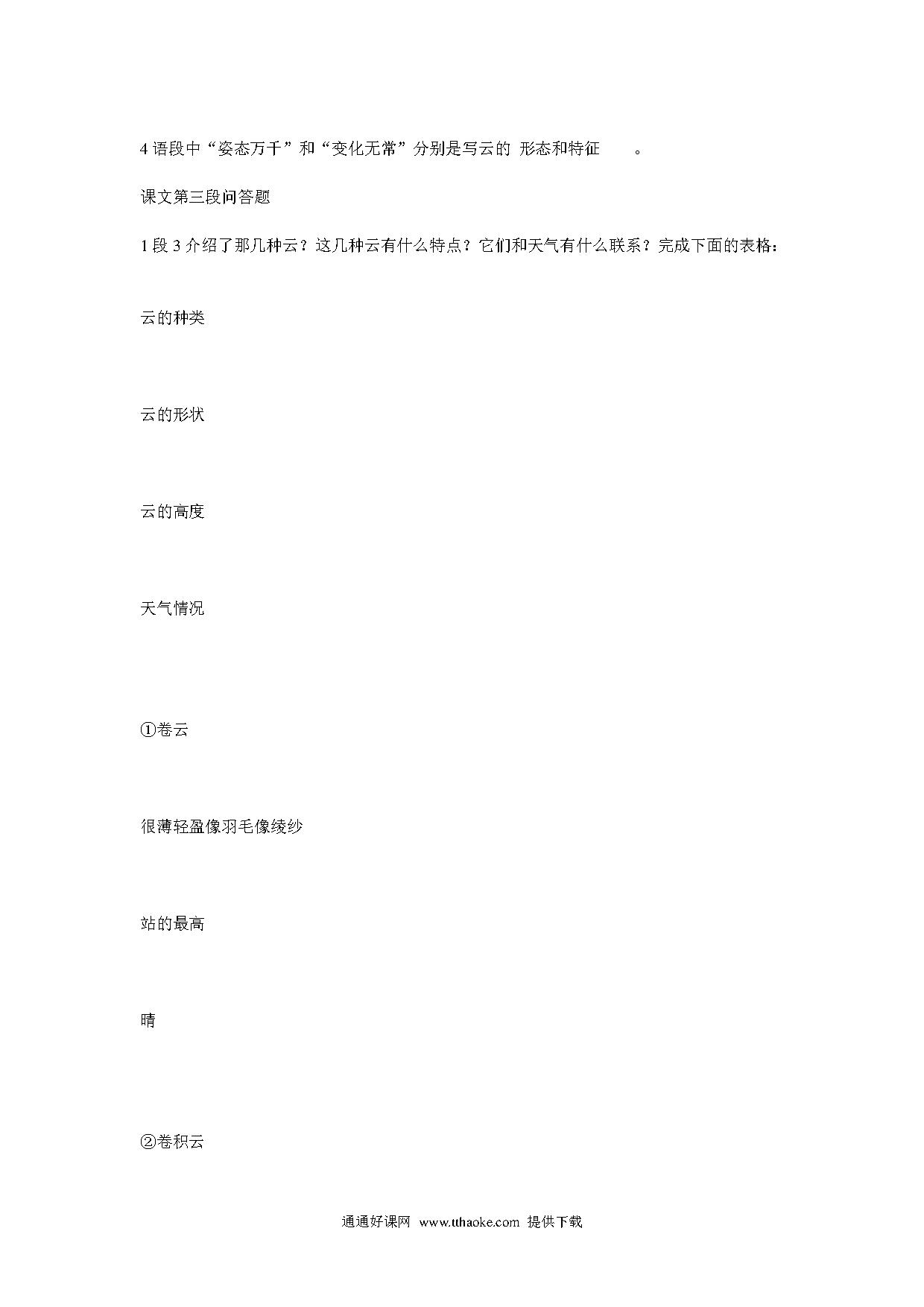 4 语段中“姿态万千”和“变化无常”分别是写云的 形态和特征 。

课文第三段问答题

1 段 3 介绍了那几种云？这几种云有什么特点？它们和天气有什么联系？完成下面的表格：

云的种类

云的形状

云的高度

天气情况

①卷云

很薄轻盈像羽毛像绫纱

站的最高

晴

②卷积云

通通好课网 www.tthaoke.com 提供下载